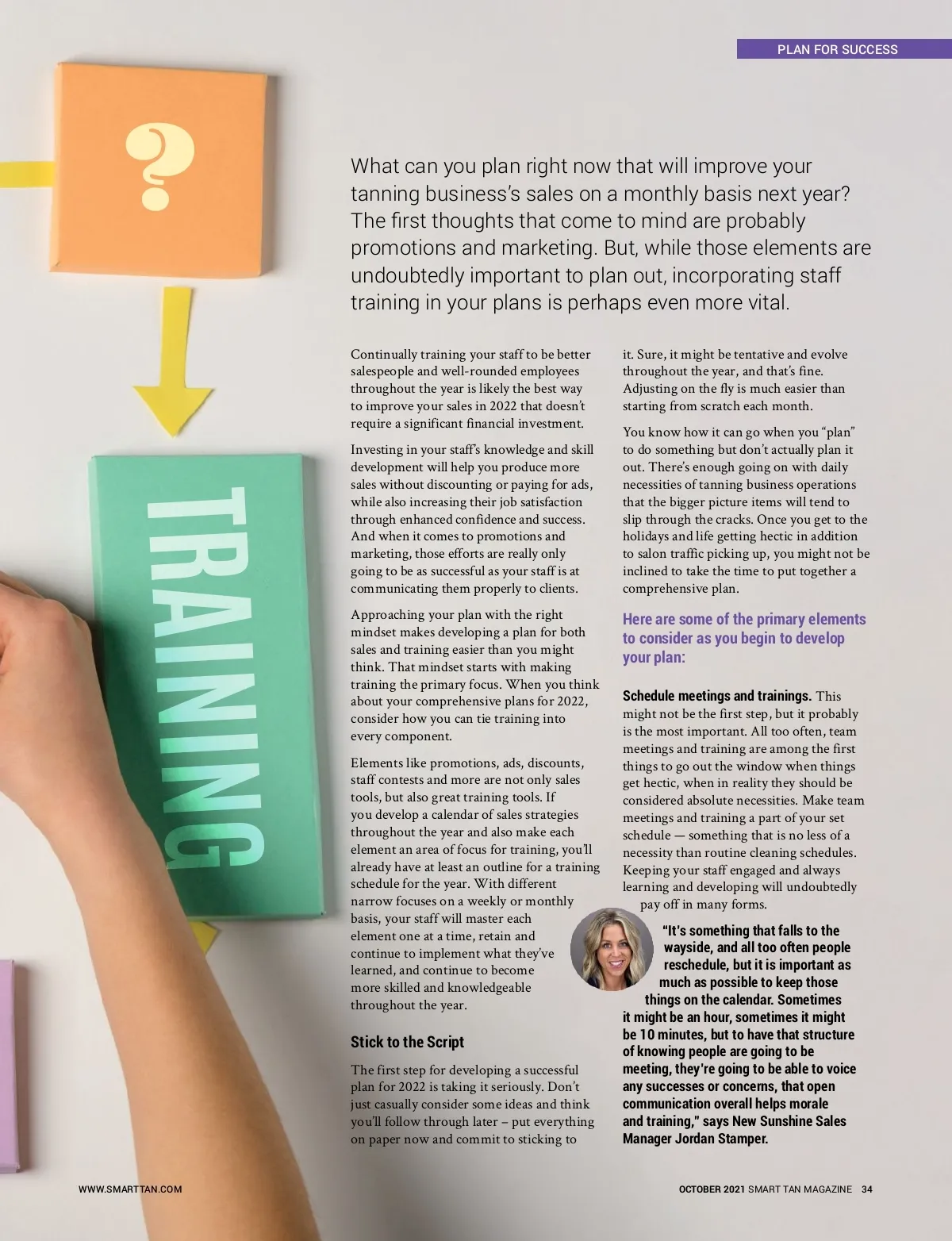 PLAN FOR SUCCESS

?

TRAINING

What can you plan right now that will improve your tanning business's sales on a monthly basis next year? The first thoughts that come to mind are probably promotions and marketing. But, while those elements are undoubtedly important to plan out, incorporating staff training in your plans is perhaps even more vital.

Continually training your staff to be better salespeople and well-rounded employees throughout the year is likely the best way to improve your sales in 2022 that doesn't require a significant financial investment.

Investing in your staff's knowledge and skill development will help you produce more sales without discounting or paying for ads, while also increasing their job satisfaction through enhanced confidence and success. And when it comes to promotions and marketing, those efforts are really only going to be as successful as your staff is at communicating them properly to clients.

Approaching your plan with the right mindset makes developing a plan for both sales and training easier than you might think. That mindset starts with making training the primary focus. When you think about your comprehensive plans for 2022, consider how you can tie training into every component.

Elements like promotions, ads, discounts, staff contests and more are not only sales tools, but also great training tools. If you develop a calendar of sales strategies throughout the year and also make each element an area of focus for training, you'll already have at least an outline for a training schedule for the year. With different narrow focuses on a weekly or monthly basis, your staff will master each element one at a time, retain and continue to implement what they've learned, and continue to become more skilled and knowledgeable throughout the year.

Stick to the Script

The first step for developing a successful plan for 2022 is taking it seriously. Don't just casually consider some ideas and think you'll follow through later – put everything on paper now and commit to sticking to it. Sure, it might be tentative and evolve throughout the year, and that's fine. Adjusting on the fly is much easier than starting from scratch each month.

You know how it can go when you "plan" to do something but don't actually plan it out. There's enough going on with daily necessities of tanning business operations that the bigger picture items will tend to slip through the cracks. Once you get to the holidays and life getting hectic in addition to salon traffic picking up, you might not be inclined to take the time to put together a comprehensive plan.

Here are some of the primary elements to consider as you begin to develop your plan:

Schedule meetings and trainings. This might not be the first step, but it probably is the most important. All too often, team meetings and training are among the first things to go out the window when things get hectic, when in reality they should be considered absolute necessities. Make team meetings and training a part of your set schedule — something that is no less of a necessity than routine cleaning schedules. Keeping your staff engaged and always learning and developing will undoubtedly pay off in many forms.

"It's something that falls to the wayside, and all too often people reschedule, but it is important as much as possible to keep those things on the calendar. Sometimes it might be an hour, sometimes it might be 10 minutes, but to have that structure of knowing people are going to be meeting, they're going to be able to voice any successes or concerns, that open communication overall helps morale and training," says New Sunshine Sales Manager Jordan Stamper.

WWW.SMARTTAN.COM

OCTOBER 2021 SMART TAN MAGAZINE 34